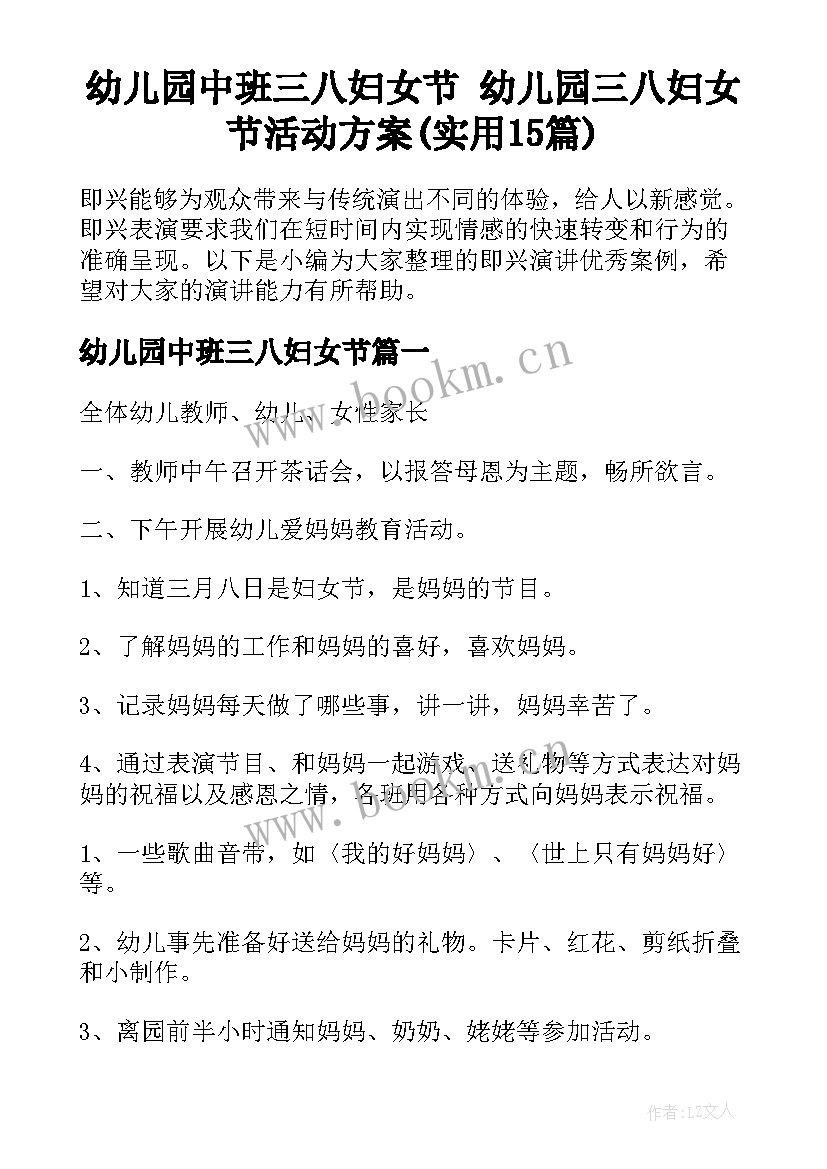 幼儿园中班三八妇女节 幼儿园三八妇女节活动方案(实用15篇)

即兴能够为观众带来与传统演出不同的体验，给人以新感觉。即兴表演要求我们在短时间内实现情感的快速转变和行为的准确呈现。以下是小编为大家整理的即兴演讲优秀案例，希望对大家的演讲能力有所帮助。

幼儿园中班三八妇女节篇一

www.bookm.cn

全体幼儿教师、幼儿、女性家长

一、教师中午召开茶话会，以报答母恩为主题，畅所欲言。

二、下午开展幼儿爱妈妈教育活动。

1、知道三月八日是妇女节，是妈妈的节目。

2、了解妈妈的工作和妈妈的喜好，喜欢妈妈。

3、记录妈妈每天做了哪些事，讲一讲，妈妈幸苦了。

4、通过表演节目、和妈妈一起游戏、送礼物等方式表达对妈妈的祝福以及感恩之情，各班用各种方式向妈妈表示祝福。

www.bookm.cn

1、一些歌曲音带，如〈我的好妈妈〉、〈世上只有妈妈好〉等。

2、幼儿事先准备好送给妈妈的礼物。卡片、红花、剪纸折叠和小制作。

3、离园前半小时通知妈妈、奶奶、姥姥等参加活动。

作者：LZ文人